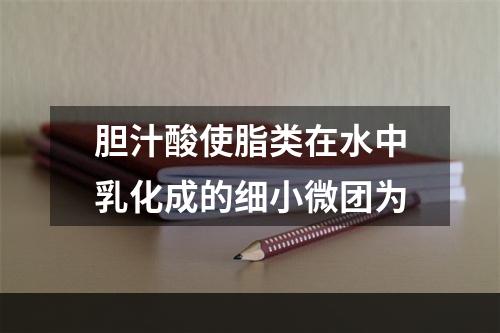 胆汁酸使脂类在水中乳化成的细小微团为